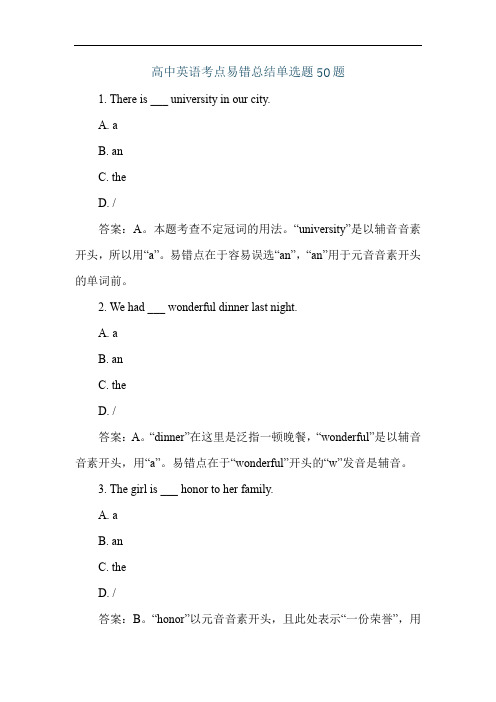 高中英语考点易错总结单选题50题

1. There is ___ university in our city.

A. a

B. an

C. the

D. /

答案：A。本题考查不定冠词的用法。“university”是以辅音音素开头，所以用“a”。易错点在于容易误选“an”，“an”用于元音音素开头的单词前。

2. We had ___ wonderful dinner last night.

A. a

B. an

C. the

D. /

答案：A。“dinner”在这里是泛指一顿晚餐，“wonderful”是以辅音音素开头，用“a”。易错点在于“wonderful”开头的“w”发音是辅音。

3. The girl is ___ honor to her family.

A. a

B. an

C. the

D. /

答案：B。“honor”以元音音素开头，且此处表示“一份荣誉”，用